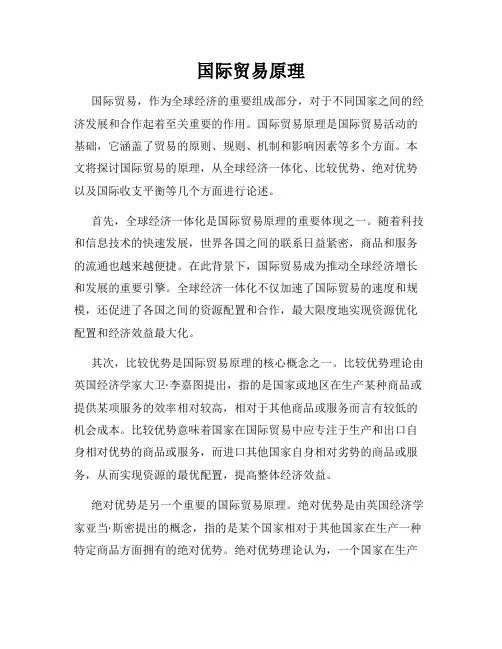 国际贸易原理

国际贸易，作为全球经济的重要组成部分，对于不同国家之间的经济发展和合作起着至关重要的作用。国际贸易原理是国际贸易活动的基础，它涵盖了贸易的原则、规则、机制和影响因素等多个方面。本文将探讨国际贸易的原理，从全球经济一体化、比较优势、绝对优势以及国际收支平衡等几个方面进行论述。

首先，全球经济一体化是国际贸易原理的重要体现之一。随着科技和信息技术的快速发展，世界各国之间的联系日益紧密，商品和服务的流通也越来越便捷。在此背景下，国际贸易成为推动全球经济增长和发展的重要引擎。全球经济一体化不仅加速了国际贸易的速度和规模，还促进了各国之间的资源配置和合作，最大限度地实现资源优化配置和经济效益最大化。

其次，比较优势是国际贸易原理的核心概念之一。比较优势理论由英国经济学家大卫·李嘉图提出，指的是国家或地区在生产某种商品或提供某项服务的效率相对较高，相对于其他商品或服务而言有较低的机会成本。比较优势意味着国家在国际贸易中应专注于生产和出口自身相对优势的商品或服务，而进口其他国家自身相对劣势的商品或服务，从而实现资源的最优配置，提高整体经济效益。

绝对优势是另一个重要的国际贸易原理。绝对优势是由英国经济学家亚当·斯密提出的概念，指的是某个国家相对于其他国家在生产一种特定商品方面拥有的绝对优势。绝对优势理论认为，一个国家在生产